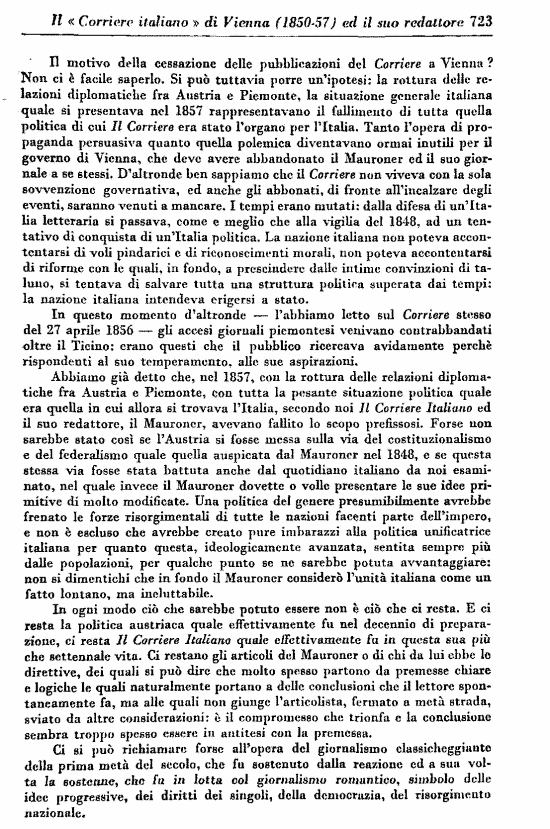 Il « Corriere italiano » di Vienna (1850-57) ed il suo redattore 723

Il motivo della cessazione delle pubblicazioni del Corriere a Vienna? Non ci è facile saperlo. Si può tuttavia porre un'ipotesi: la rottura delle relazioni diplomatiche fra Austria e Piemonte, la situazione generale italiana quale si presentava nel 1857 rappresentavano il fallimento di tutta quella politica di cui Il Corriere era stato l'organo per l'Italia. Tanto l'opera di propaganda persuasiva quanto quella polemica diventavano ormai inutili per il governo di Vienna, che deve avere abbandonato il Mauroner ed il suo giornale a se stessi. D'altronde ben sappiamo che il Corriere non viveva con la sola sovvenzione governativa, ed anche gli abbonati, di fronte all'incalzare degli eventi, saranno venuti a mancare. I tempi erano mutati: dalla difesa di un'Italia letteraria si passava, come e meglio che alla vigilia del 1848, ad un tentativo di conquista di un'Italia politica. La nazione italiana non poteva accontentarsi di voli pindarici e di riconoscimenti morali, non poteva accontentarsi di riforme con le quali, in fondo, a prescindere dalle intime convinzioni di taluno, si tentava di salvare tutta una struttura politica superata dai tempi: la nazione italiana intendeva erigersi a stato.

In questo momento d'altronde — l'abbiamo letto sul Corriere stesso del 27 aprile 1856 — gli accesi giornali piemontesi venivano contrabbandati oltre il Ticino: erano questi che il pubblico ricercava avidamente perchè rispondenti al suo temperamento, alle sue aspirazioni.

Abbiamo già detto che, nel 1857, con la rottura delle relazioni diplomatiche fra Austria e Piemonte, con tutta la pesante situazione politica quale era quella in cui allora si trovava l'Italia, secondo noi Il Corriere Italiano ed il suo redattore, il Mauroner, avevano fallito lo scopo prefissosi. Forse non sarebbe stato così se l'Austria si fosse messa sulla via del costituzionalismo e del federalismo quale quella auspicata dal Mauroner nel 1848, e se questa stessa via fosse stata battuta anche dal quotidiano italiano da noi esaminato, nel quale invece il Mauroner dovette o volle presentare le sue idee primitive di molto modificate. Una politica del genere presumibilmente avrebbe frenato le forze risorgimentali di tutte le nazioni facenti parte dell'impero, e non è escluso che avrebbe creato pure imbarazzi alla politica unificatrice italiana per quanto questa, ideologicamente avanzata, sentita sempre più dalle popolazioni, per qualche punto se ne sarebbe potuta avvantaggiare: non si dimentichi che in fondo il Mauroner considerò l'unità italiana come un fatto lontano, ma ineluttabile.

In ogni modo ciò che sarebbe potuto essere non è ciò che ci resta. E ci resta la politica austriaca quale effettivamente fu nel decennio di preparazione, ci resta Il Corriere Italiano quale effettivamente fu in questa sua più che settennale vita. Ci restano gli articoli del Mauroner o di chi da lui ebbe le direttive, dei quali si può dire che molto spesso partono da premesse chiare e logiche le quali naturalmente portano a delle conclusioni che il lettore spontaneamente fa, ma alle quali non giunge l'articolista, fermato a metà strada, sviato da altre considerazioni: è il compromesso che trionfa e la conclusione sembra troppo spesso essere in antitesi con la premessa.

Ci si può richiamare forse all'opera del giornalismo classicheggiante della prima metà del secolo, che fu sostenuto dalla reazione ed a sua volta la sostenne, che fu in lotta col giornalismo romantico, simbolo delle idee progressive, dei diritti dei singoli, della democrazia, del risorgimento nazionale.